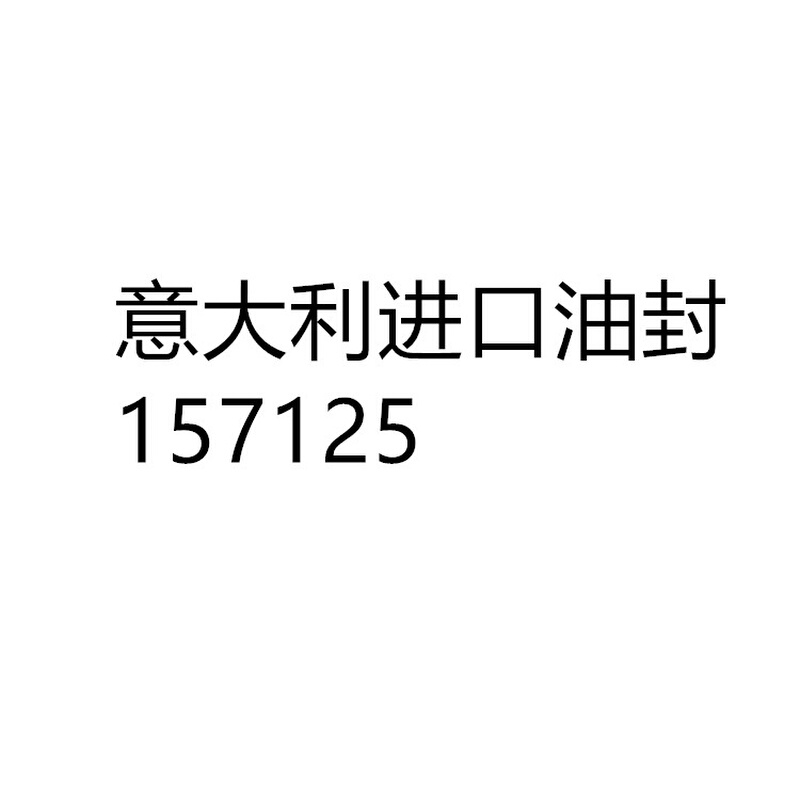 意大利进口油封
157125